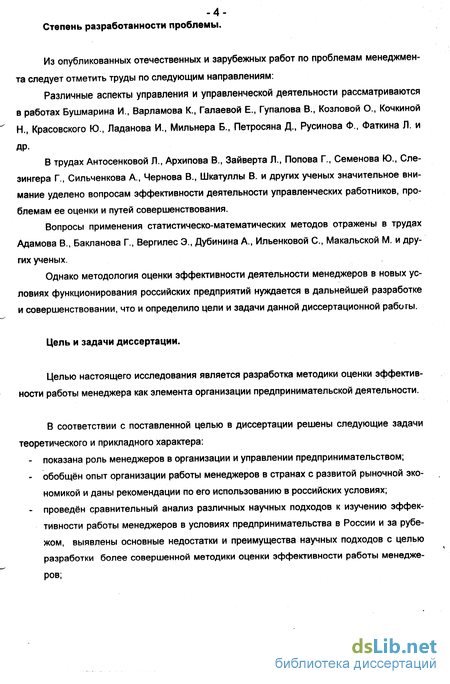 - 4 -

Степень разработанности проблемы.

Из опубликованных отечественных и зарубежных работ по проблемам менеджмента следует отметить труды по следующим направлениям:

Различные аспекты управления и управленческой деятельности рассматриваются в работах Бушмарина И., Варламова К., Галаевой Е., Гупалова В., Козловой О., Кочкиной Н., Красовского Ю., Ладанова И., Мильнера Б., Петросяна Д., Русинова Ф., Фаткина Л. и др.

В трудах Антосенковой Л., Архипова В., Зайверта Л., Попова Г., Семенова Ю., Слезингера Г., Сильченкова А., Чернова В., Шкатуллы В. и других ученых значительное внимание уделено вопросам эффективности деятельности управленческих работников, проблемам ее оценки и путей совершенствования.

Вопросы применения статистическо-математических методов отражены в трудах Адамова В., Бакланова Г., Вергилес Э., Дубинина А., Ильенковой С., Макальской М. и других ученых.

Однако методология оценки эффективности деятельности менеджеров в новых условиях функционирования российских предприятий нуждается в дальнейшей разработке и совершенствовании, что и определило цели и задачи данной диссертационной работы.

Цель и задачи диссертации.

Целью настоящего исследования является разработка методики оценки эффективности работы менеджера как элемента организации предпринимательской деятельности.

В соответствии с поставленной целью в диссертации решены следующие задачи теоретического и прикладного характера:

- показана роль менеджеров в организации и управлении предпринимательством;
- обобщён опыт организации работы менеджеров в странах с развитой рыночной экономикой и даны рекомендации по его использованию в российских условиях;
- проведён сравнительный анализ различных научных подходов к изучению эффективности работы менеджеров в условиях предпринимательства в России и за рубежом, выявлены основные недостатки и преимущества научных подходов с целью разработки более совершенной методики оценки эффективности работы менеджеров;

dsLib.net
библиотека диссертаций